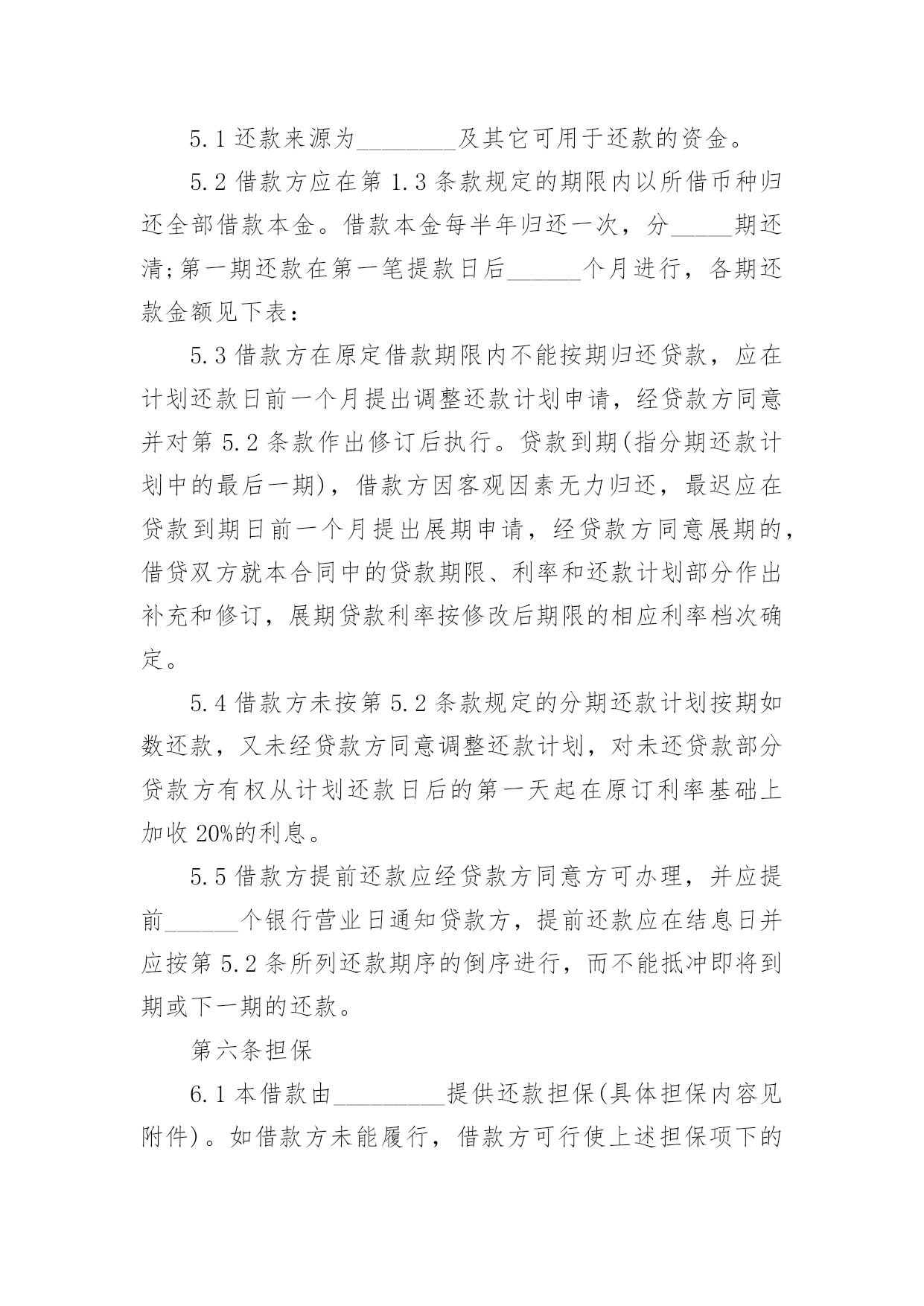 5.1 还款来源为________及其它可用于还款的资金。

5.2 借款方应在第 1.3 条款规定的期限内以所借币种归还全部借款本金。借款本金每半年归还一次，分_____期还清;第一期还款在第一笔提款日后______个月进行，各期还款金额见下表：

5.3 借款方在原定借款期限内不能按期归还贷款，应在计划还款日前一个月提出调整还款计划申请，经贷款方同意并对第 5.2 条款作出修订后执行。贷款到期(指分期还款计划中的最后一期)，借款方因客观因素无力归还，最迟应在贷款到期日前一个月提出展期申请，经贷款方同意展期的，借贷双方就本合同中的贷款期限、利率和还款计划部分作出补充和修订，展期贷款利率按修改后期限的相应利率档次确定。

5.4 借款方未按第 5.2 条款规定的分期还款计划按期如数还款，又未经贷款方同意调整还款计划，对未还贷款部分贷款方有权从计划还款日后的第一天起在原订利率基础上加收 20%的利息。

5.5 借款方提前还款应经贷款方同意方可办理，并应提前______个银行营业日通知贷款方，提前还款应在结息日并应按第 5.2 条所列还款期序的倒序进行，而不能抵冲即将到期或下一期的还款。

第六条担保

6.1 本借款由_________提供还款担保(具体担保内容见附件)。如借款方未能履行，借款方可行使上述担保项下的